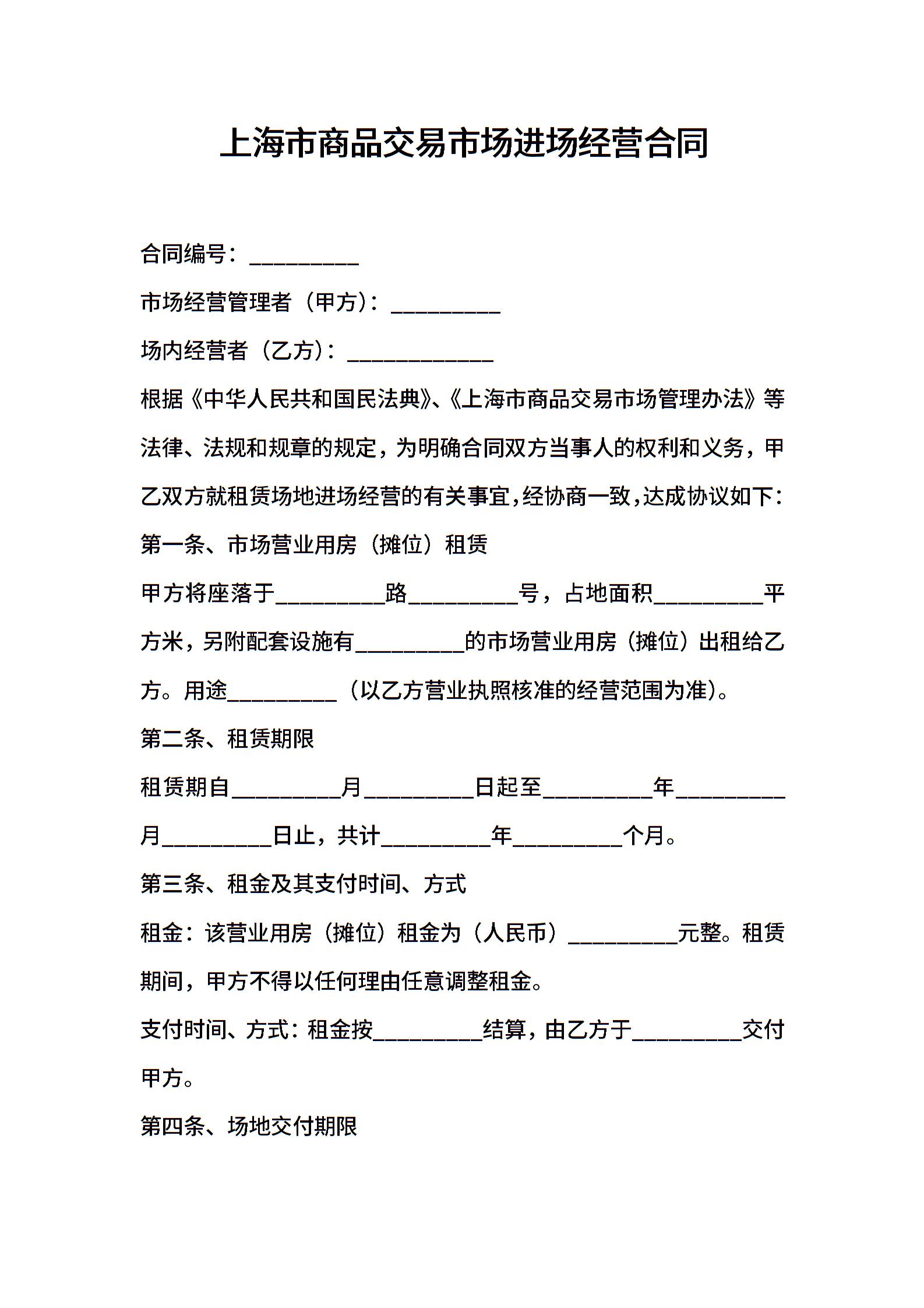 上海市商品交易市场进场经营合同

合同编号：__________

市场经营管理者（甲方）：__________

场内经营者（乙方）：_____________

根据《中华人民共和国民法典》、《上海市商品交易市场管理办法》等法律、法规和规章的规定，为明确合同双方当事人的权利和义务，甲乙双方就租赁场地进场经营的有关事宜，经协商一致，达成协议如下：

第一条、市场营业用房（摊位）租赁

甲方将座落于__________路__________号，占地面积__________平方米，另附配套设施有__________的市场营业用房（摊位）出租给乙方。用途__________（以乙方营业执照核准的经营范围为准）。

第二条、租赁期限

租赁期自__________月__________日起至__________年__________月__________日止，共计__________年__________个月。

第三条、租金及其支付时间、方式

租金：该营业用房（摊位）租金为（人民币）__________元整。租赁期间，甲方不得以任何理由任意调整租金。

支付时间、方式：租金按__________结算，由乙方于__________交付甲方。

第四条、场地交付期限